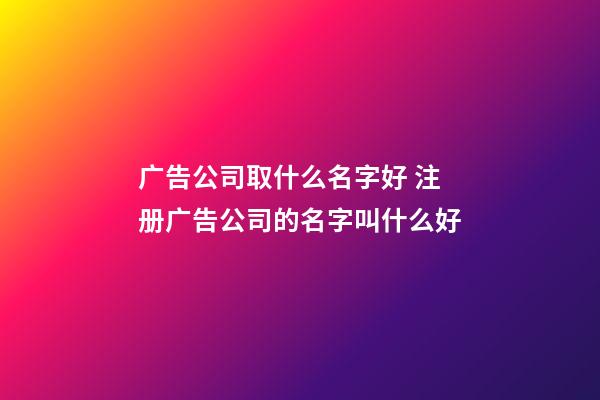 广告公司取什么名字好 注册广告公司的名字叫什么好